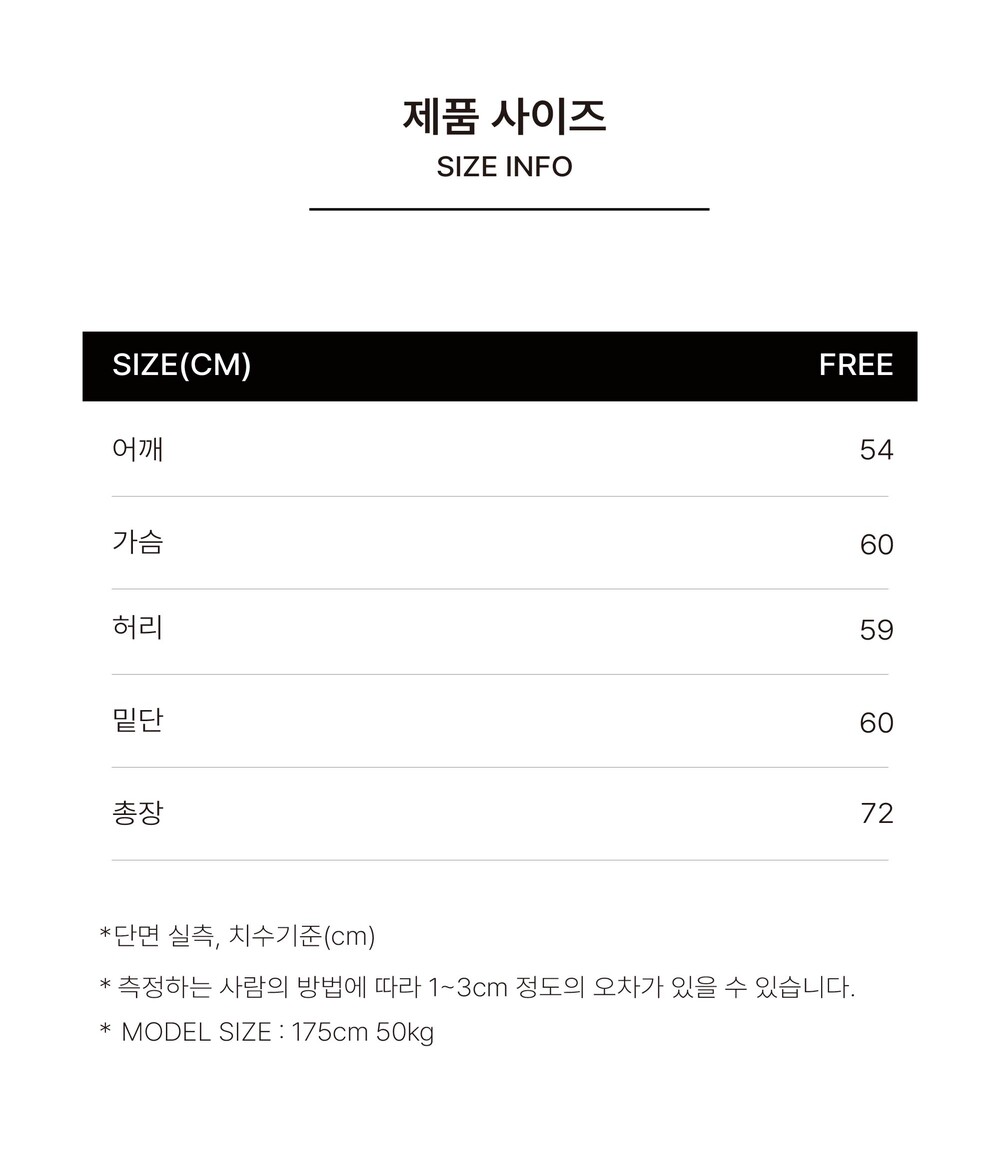 제품 사이즈
SIZE INFO

| SIZE(CM) | FREE |
|---|---|
| 어깨 | 54 |
| 가슴 | 60 |
| 허리 | 59 |
| 밑단 | 60 |
| 총장 | 72 |

*단면 실측, 치수기준(cm)

* 측정하는 사람의 방법에 따라 1~3cm 정도의 오차가 있을 수 있습니다.

* MODEL SIZE : 175cm 50kg